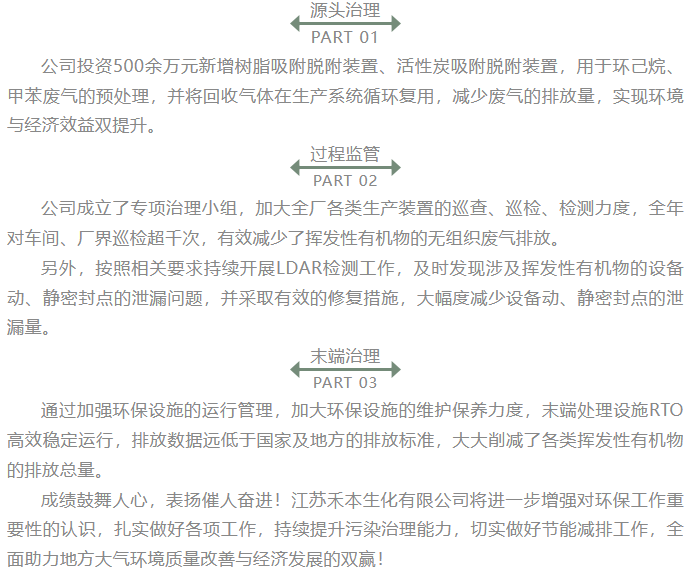 源头治理

PART 01

公司投资500余万元新增树脂吸附脱附装置、活性炭吸附脱附装置，用于环己烷、甲苯废气的预处理，并将回收气体在生产系统循环复用，减少废气的排放量，实现环境与经济效益双提升。

过程监管

PART 02

公司成立了专项治理小组，加大全厂各类生产装置的巡查、巡检、检测力度，全年对车间、厂界巡检超千次，有效减少了挥发性有机物的无组织废气排放。

另外，按照相关要求持续开展LDAR检测工作，及时发现涉及挥发性有机物的设备动、静密封点的泄漏问题，并采取有效的修复措施，大幅度减少设备动、静密封点的泄漏量。

末端治理

PART 03

通过加强环保设施的运行管理，加大环保设施的维护保养力度，末端处理设施RTO高效稳定运行，排放数据远低于国家及地方的排放标准，大大削减了各类挥发性有机物的排放总量。

成绩鼓舞人心，表扬催人奋进！江苏禾本生化有限公司将进一步增强对环保工作重要性的认识，扎实做好各项工作，持续提升污染治理能力，切实做好节能减排工作，全面助力地方大气环境质量改善与经济发展的双赢！